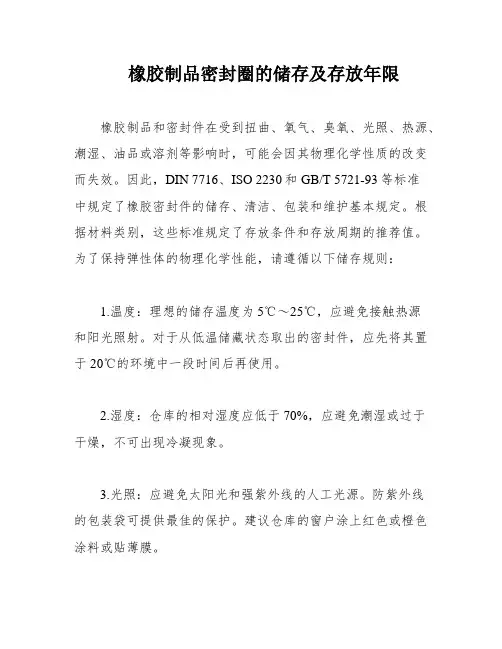 橡胶制品密封圈的储存及存放年限

橡胶制品和密封件在受到扭曲、氧气、臭氧、光照、热源、潮湿、油品或溶剂等影响时，可能会因其物理化学性质的改变而失效。因此，DIN 7716、ISO 2230 和 GB/T 5721-93 等标准中规定了橡胶密封件的储存、清洁、包装和维护基本规定。根据材料类别，这些标准规定了存放条件和存放周期的推荐值。为了保持弹性体的物理化学性能，请遵循以下储存规则：

1.温度：理想的储存温度为 5℃～25℃，应避免接触热源和阳光照射。对于从低温储藏状态取出的密封件，应先将其置于 20℃的环境中一段时间后再使用。

2.湿度：仓库的相对湿度应低于 70%，应避免潮湿或过于干燥，不可出现冷凝现象。

3.光照：应避免太阳光和强紫外线的人工光源。防紫外线的包装袋可提供最佳的保护。建议仓库的窗户涂上红色或橙色涂料或贴薄膜。